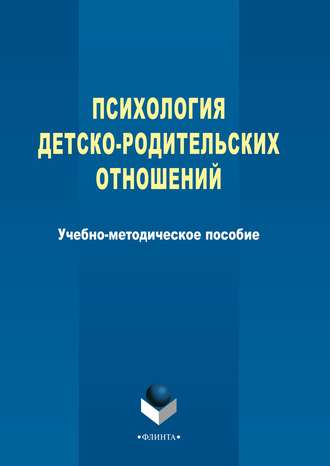 ПСИХОЛОГИЯ ДЕТСКО-РОДИТЕЛЬСКИХ ОТНОШЕНИЙ

Учебно-методическое пособие

•ФЛИНТА•